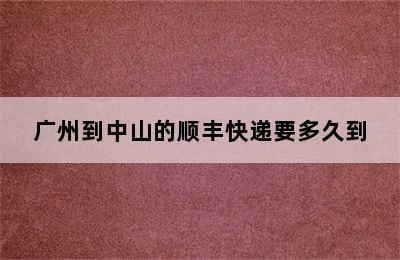 广州到中山的顺丰快递要多久到